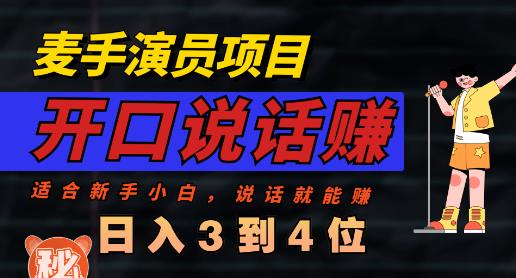 麦手演员项目

开口说话赚

适合新手小白，说话就能赚

日入3到4位

秘